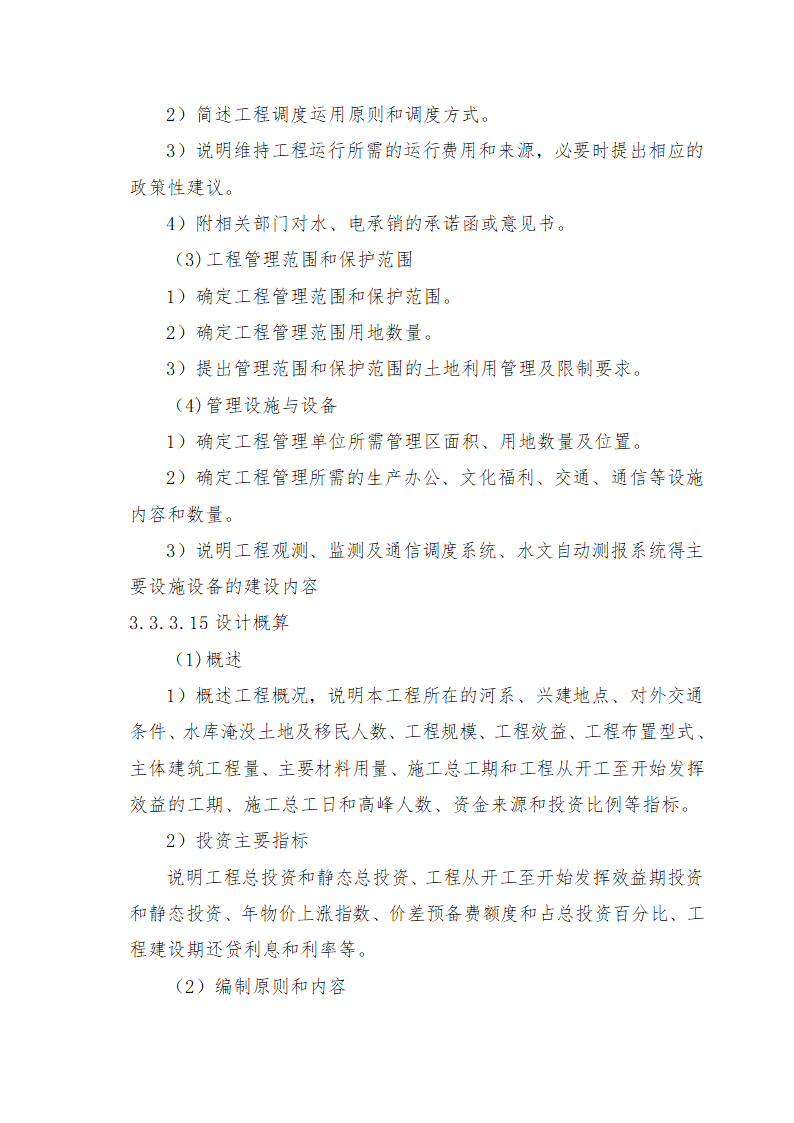 2）简述工程调度运用原则和调度方式。

3）说明维持工程运行所需的运行费用和来源，必要时提出相应的政策性建议。

4）附相关部门对水、电承销的承诺函或意见书。

(3)工程管理范围和保护范围

1）确定工程管理范围和保护范围。

2）确定工程管理范围用地数量。

3）提出管理范围和保护范围的土地利用管理及限制要求。

(4)管理设施与设备

1）确定工程管理单位所需管理区面积、用地数量及位置。

2）确定工程管理所需的生产办公、文化福利、交通、通信等设施内容和数量。

3）说明工程观测、监测及通信调度系统、水文自动测报系统得主要设施设备的建设内容

3.3.3.15 设计概算

(1)概述

1）概述工程概况，说明本工程所在的河系、兴建地点、对外交通条件、水库淹没土地及移民人数、工程规模、工程效益、工程布置型式、主体建筑工程量、主要材料用量、施工总工期和工程从开工至开始发挥效益的工期、施工总工日和高峰人数、资金来源和投资比例等指标。

2）投资主要指标

说明工程总投资和静态总投资、工程从开工至开始发挥效益期投资和静态投资、年物价上涨指数、价差预备费额度和占总投资百分比、工程建设期还贷利息和利率等。

（2）编制原则和内容